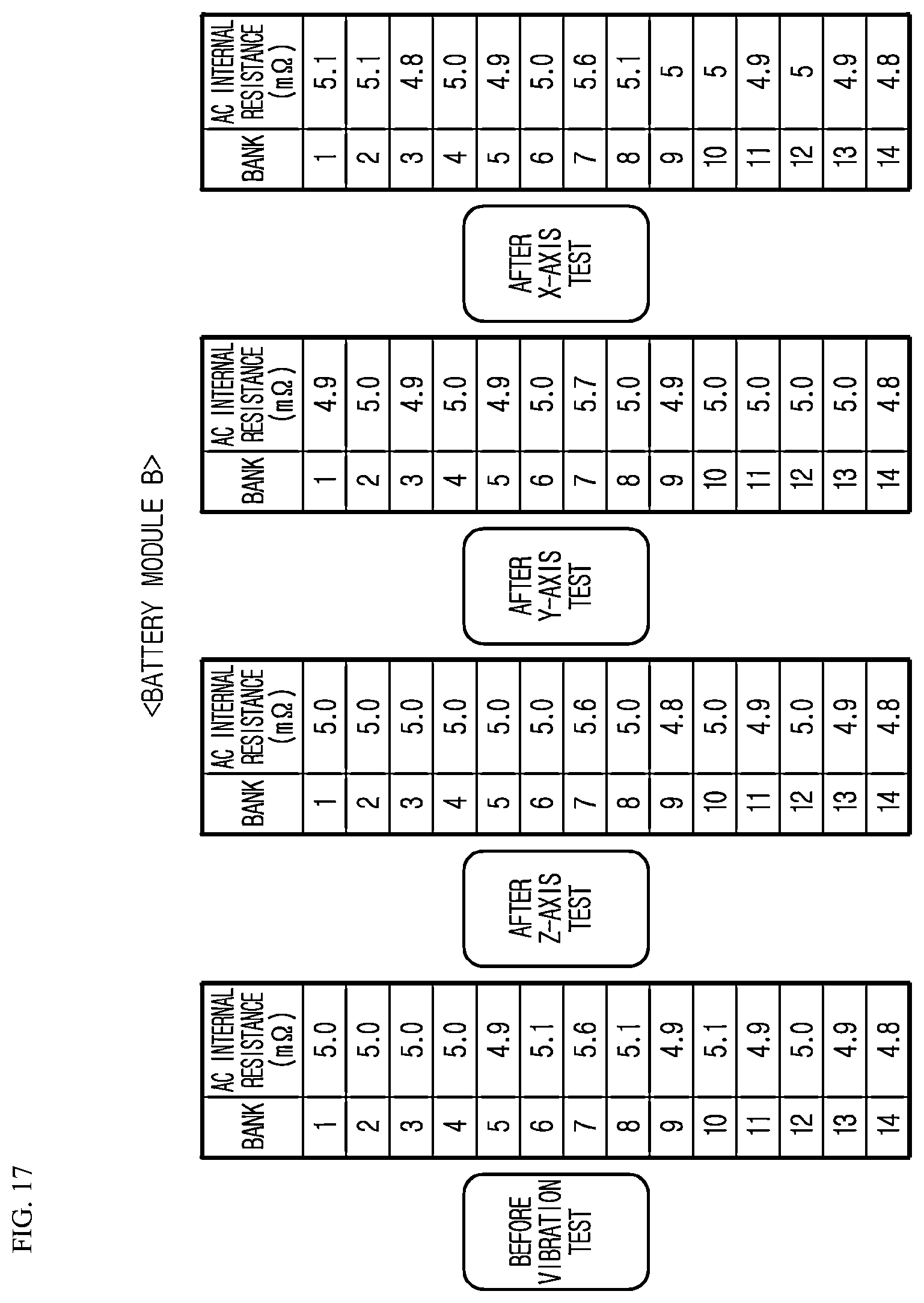 FIG. 17

<BATTERY MODULE B>

BEFORE VIBRATION TEST

| BANK | AC INTERNAL RESISTANCE (mΩ) |
|---|---|
| 1 | 5.0 |
| 2 | 5.0 |
| 3 | 5.0 |
| 4 | 5.0 |
| 5 | 4.9 |
| 6 | 5.1 |
| 7 | 5.6 |
| 8 | 5.1 |
| 9 | 4.9 |
| 10 | 5.1 |
| 11 | 4.9 |
| 12 | 5.0 |
| 13 | 4.9 |
| 14 | 4.8 |

AFTER Z-AXIS TEST

| BANK | AC INTERNAL RESISTANCE (mΩ) |
|---|---|
| 1 | 5.0 |
| 2 | 5.0 |
| 3 | 5.0 |
| 4 | 5.0 |
| 5 | 5.0 |
| 6 | 5.0 |
| 7 | 5.6 |
| 8 | 5.0 |
| 9 | 4.8 |
| 10 | 5.0 |
| 11 | 4.9 |
| 12 | 5.0 |
| 13 | 4.9 |
| 14 | 4.8 |

AFTER Y-AXIS TEST

| BANK | AC INTERNAL RESISTANCE (mΩ) |
|---|---|
| 1 | 4.9 |
| 2 | 5.0 |
| 3 | 4.9 |
| 4 | 5.0 |
| 5 | 4.9 |
| 6 | 5.0 |
| 7 | 5.7 |
| 8 | 5.0 |
| 9 | 4.9 |
| 10 | 5.0 |
| 11 | 5.0 |
| 12 | 5.0 |
| 13 | 5.0 |
| 14 | 4.8 |

AFTER X-AXIS TEST

| BANK | AC INTERNAL RESISTANCE (mΩ) |
|---|---|
| 1 | 5.1 |
| 2 | 5.1 |
| 3 | 4.8 |
| 4 | 5.0 |
| 5 | 4.9 |
| 6 | 5.0 |
| 7 | 5.6 |
| 8 | 5.1 |
| 9 | 5 |
| 10 | 5 |
| 11 | 4.9 |
| 12 | 5 |
| 13 | 4.9 |
| 14 | 4.8 |